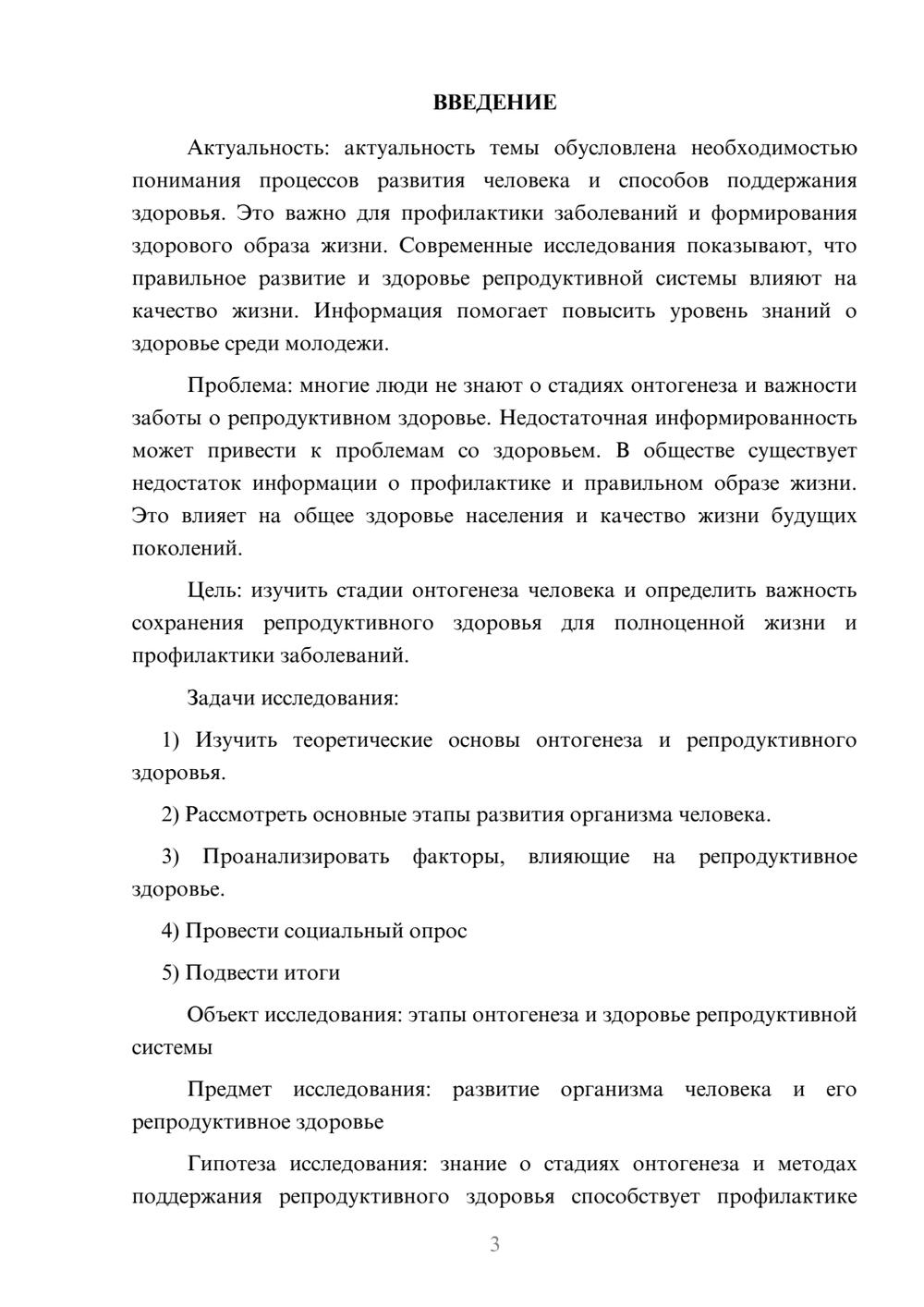 ВВЕДЕНИЕ

Актуальность: актуальность темы обусловлена необходимостью понимания процессов развития человека и способов поддержания здоровья. Это важно для профилактики заболеваний и формирования здорового образа жизни. Современные исследования показывают, что правильное развитие и здоровье репродуктивной системы влияют на качество жизни. Информация помогает повысить уровень знаний о здоровье среди молодежи.

Проблема: многие люди не знают о стадиях онтогенеза и важности заботы о репродуктивном здоровье. Недостаточная информированность может привести к проблемам со здоровьем. В обществе существует недостаток информации о профилактике и правильном образе жизни. Это влияет на общее здоровье населения и качество жизни будущих поколений.

Цель: изучить стадии онтогенеза человека и определить важность сохранения репродуктивного здоровья для полноценной жизни и профилактики заболеваний.

Задачи исследования:

1) Изучить теоретические основы онтогенеза и репродуктивного здоровья.

2) Рассмотреть основные этапы развития организма человека.

3) Проанализировать факторы, влияющие на репродуктивное здоровье.

4) Провести социальный опрос

5) Подвести итоги

Объект исследования: этапы онтогенеза и здоровье репродуктивной системы

Предмет исследования: развитие организма человека и его репродуктивное здоровье

Гипотеза исследования: знание о стадиях онтогенеза и методах поддержания репродуктивного здоровья способствует профилактике

3